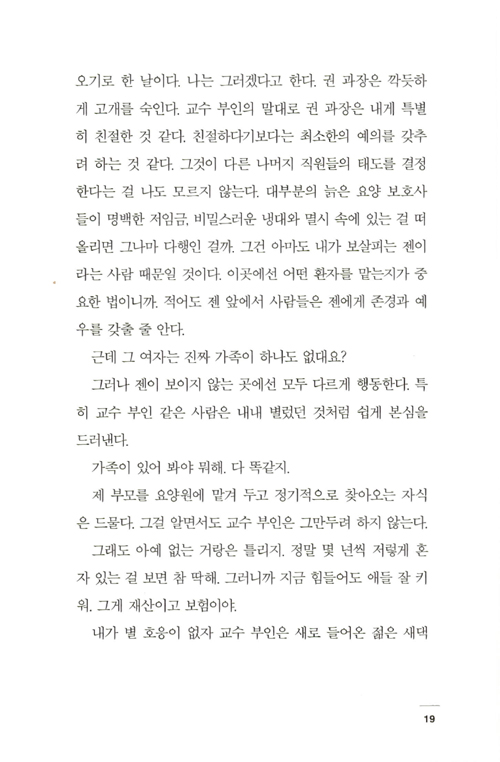 오기로 한 날이다. 나는 그러겠다고 한다. 권 과장은 깍듯하게 고개를 숙인다. 교수 부인의 말대로 권 과장은 내게 특별히 친절한 것 같다. 친절하다기보다는 최소한의 예의를 갖추려 하는 것 같다. 그것이 다른 나머지 직원들의 태도를 결정한다는 걸 나도 모르지 않는다. 대부분의 늙은 요양 보호사들이 명백한 저임금, 비밀스러운 냉대와 멸시 속에 있는 걸 떠올리면 그나마 다행인 걸까. 그건 아마도 내가 보살피는 젠이라는 사람 때문일 것이다. 이곳에선 어떤 환자를 맡는지가 중요한 법이니까. 적어도 젠 앞에서 사람들은 젠에게 존경과 예우를 갖출 줄 안다.

근데 그 여자는 진짜 가족이 하나도 없대요?

그러나 젠이 보이지 않는 곳에선 모두 다르게 행동한다. 특히 교수 부인 같은 사람은 내내 별렀던 것처럼 쉽게 본심을 드러낸다.

가족이 있어 봐야 뭐해. 다 똑같지.

제 부모를 요양원에 맡겨 두고 정기적으로 찾아오는 자식은 드물다. 그걸 알면서도 교수 부인은 그만두려 하지 않는다.

그래도 아예 없는 거랑은 틀리지. 정말 몇 년씩 저렇게 혼자 있는 걸 보면 참 딱해. 그러니까 지금 힘들어도 애들 잘 키워. 그게 재산이고 보험이야.

내가 별 호응이 없자 교수 부인은 새로 들어온 젊은 새댁

19